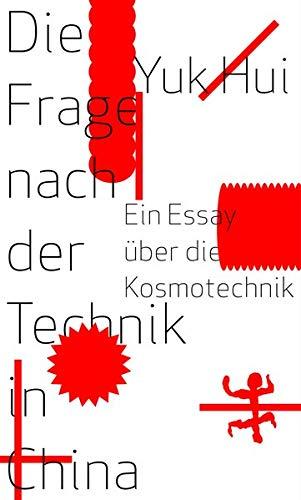 Die Frage nach der Technik in China

Yuk Hui

Ein Essay über die Kosmotechnik